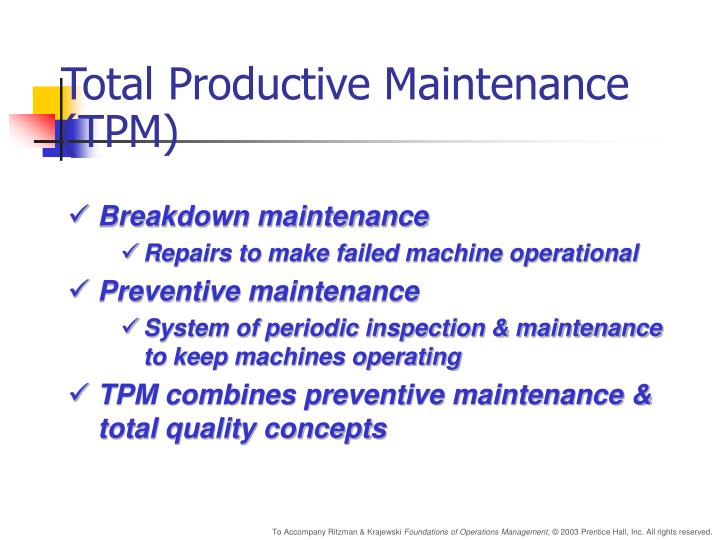 Total Productive Maintenance (TPM)

✓ Breakdown maintenance

✓ Repairs to make failed machine operational

✓ Preventive maintenance

✓ System of periodic inspection & maintenance to keep machines operating

✓ TPM combines preventive maintenance & total quality concepts

To Accompany Ritzman & Krajewski Foundations of Operations Management, © 2003 Prentice Hall, Inc. All rights reserved.